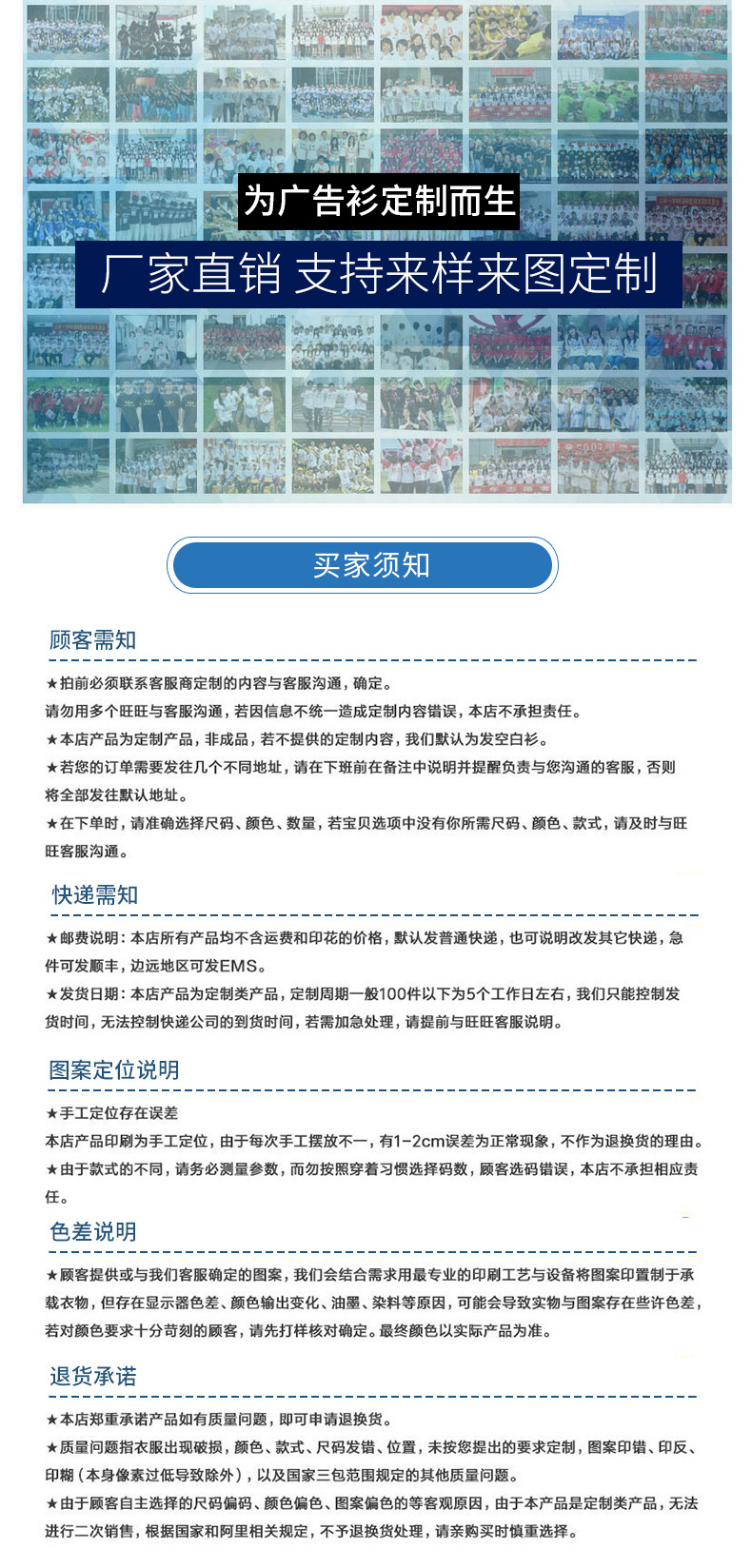 为广告衫定制而生

厂家直销 支持来样来图定制

买家须知

顾客需知

★拍前必须联系客服商定制的内容与客服沟通，确定。
请勿用多个旺旺与客服沟通，若因信息不统一造成定制内容错误，本店不承担责任。
★本店产品为定制产品，非成品，若不提供的定制内容，我们默认为发空白衫。
★若您的订单需要发往几个不同地址，请在下班前在备注中说明并提醒负责与您沟通的客服，否则将全部发往默认地址。
★在下单时，请准确选择尺码、颜色、数量，若宝贝选项中没有你所需尺码、颜色、款式，请及时与旺旺客服沟通。

快递需知

★邮费说明：本店所有产品均不含运费和印花的价格，默认发普通快递，也可说明改发其它快递，急件可发顺丰，边远地区可发EMS。
★发货日期：本店产品为定制类产品，定制周期一般100件以下为5个工作日左右，我们只能控制发货时间，无法控制快递公司的到货时间，若需加急处理，请提前与旺旺客服说明。

图案定位说明

★手工定位存在误差
本店产品印刷为手工定位，由于每次手工摆放不一，有1-2cm误差为正常现象，不作为退换货的理由。
★由于款式的不同，请务必测量参数，而勿按照穿着习惯选择码数，顾客选码错误，本店不承担相应责任。

色差说明

★顾客提供或与我们客服确定的图案，我们会结合需求用最专业的印刷工艺与设备将图案印置制于承载衣物，但存在显示器色差、颜色输出变化、油墨、染料等原因，可能会导致实物与图案存在些许色差，若对颜色要求十分苛刻的顾客，请先打样核对确定。最终颜色以实际产品为准。

退货承诺

★本店郑重承诺产品如有质量问题，即可申请退换货。
★质量问题指衣服出现破损，颜色、款式、尺码发错、位置，未按您提出的要求定制，图案印错、印反、印糊（本身像素过低导致除外），以及国家三包范围规定的其他质量问题。
★由于顾客自主选择的尺码偏码、颜色偏色、图案偏色的等客观原因，由于本产品是定制类产品，无法进行二次销售，根据国家和阿里相关规定，不予退换货处理，请亲购买时慎重选择。